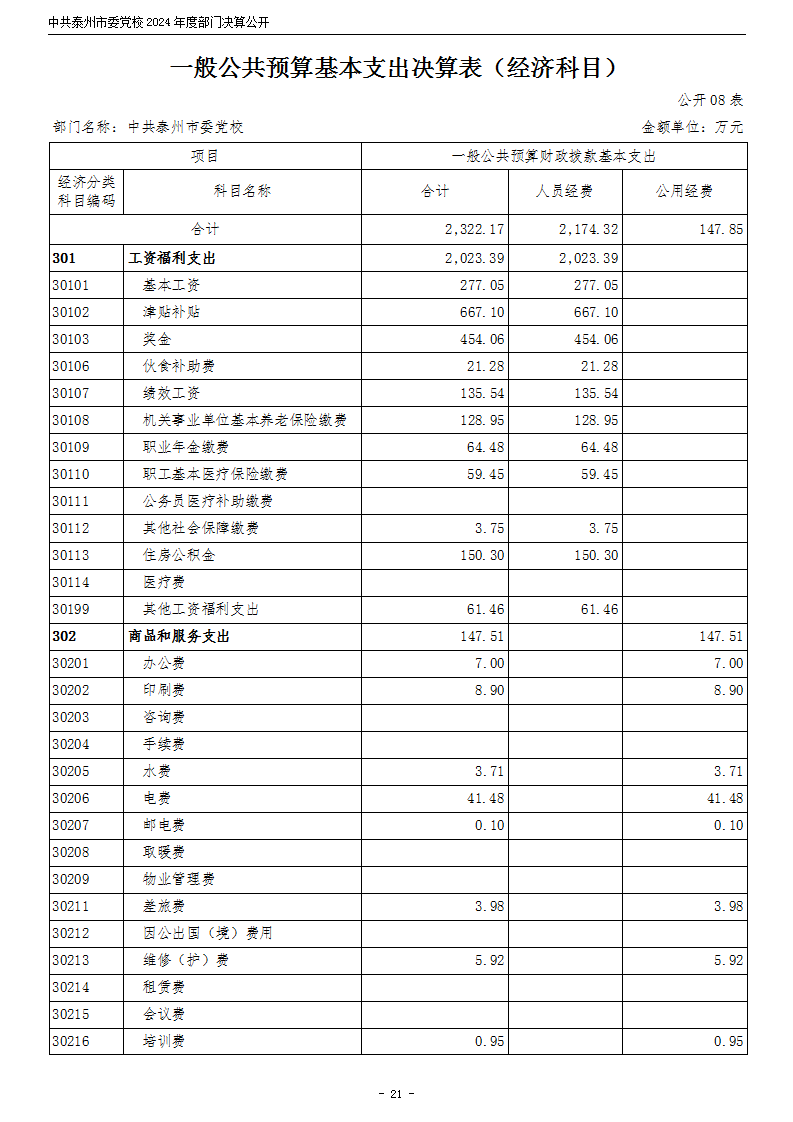 中共泰州市委党校 2024 年度部门决算公开

一般公共预算基本支出决算表（经济科目）

公开 08 表

部门名称：中共泰州市委党校

金额单位：万元

| 项目 | | 一般公共预算财政拨款基本支出 | | |
|---|---|---|---|---|
| 经济分类科目编码 | 科目名称 | 合计 | 人员经费 | 公用经费 |
| 合计 | | 2,322.17 | 2,174.32 | 147.85 |
| 301 | 工资福利支出 | 2,023.39 | 2,023.39 | |
| 30101 | 基本工资 | 277.05 | 277.05 | |
| 30102 | 津贴补贴 | 667.10 | 667.10 | |
| 30103 | 奖金 | 454.06 | 454.06 | |
| 30106 | 伙食补助费 | 21.28 | 21.28 | |
| 30107 | 绩效工资 | 135.54 | 135.54 | |
| 30108 | 机关事业单位基本养老保险缴费 | 128.95 | 128.95 | |
| 30109 | 职业年金缴费 | 64.48 | 64.48 | |
| 30110 | 职工基本医疗保险缴费 | 59.45 | 59.45 | |
| 30111 | 公务员医疗补助缴费 | | | |
| 30112 | 其他社会保障缴费 | 3.75 | 3.75 | |
| 30113 | 住房公积金 | 150.30 | 150.30 | |
| 30114 | 医疗费 | | | |
| 30199 | 其他工资福利支出 | 61.46 | 61.46 | |
| 302 | 商品和服务支出 | 147.51 | | 147.51 |
| 30201 | 办公费 | 7.00 | | 7.00 |
| 30202 | 印刷费 | 8.90 | | 8.90 |
| 30203 | 咨询费 | | | |
| 30204 | 手续费 | | | |
| 30205 | 水费 | 3.71 | | 3.71 |
| 30206 | 电费 | 41.48 | | 41.48 |
| 30207 | 邮电费 | 0.10 | | 0.10 |
| 30208 | 取暖费 | | | |
| 30209 | 物业管理费 | | | |
| 30211 | 差旅费 | 3.98 | | 3.98 |
| 30212 | 因公出国（境）费用 | | | |
| 30213 | 维修（护）费 | 5.92 | | 5.92 |
| 30214 | 租赁费 | | | |
| 30215 | 会议费 | | | |
| 30216 | 培训费 | 0.95 | | 0.95 |

- 21 -